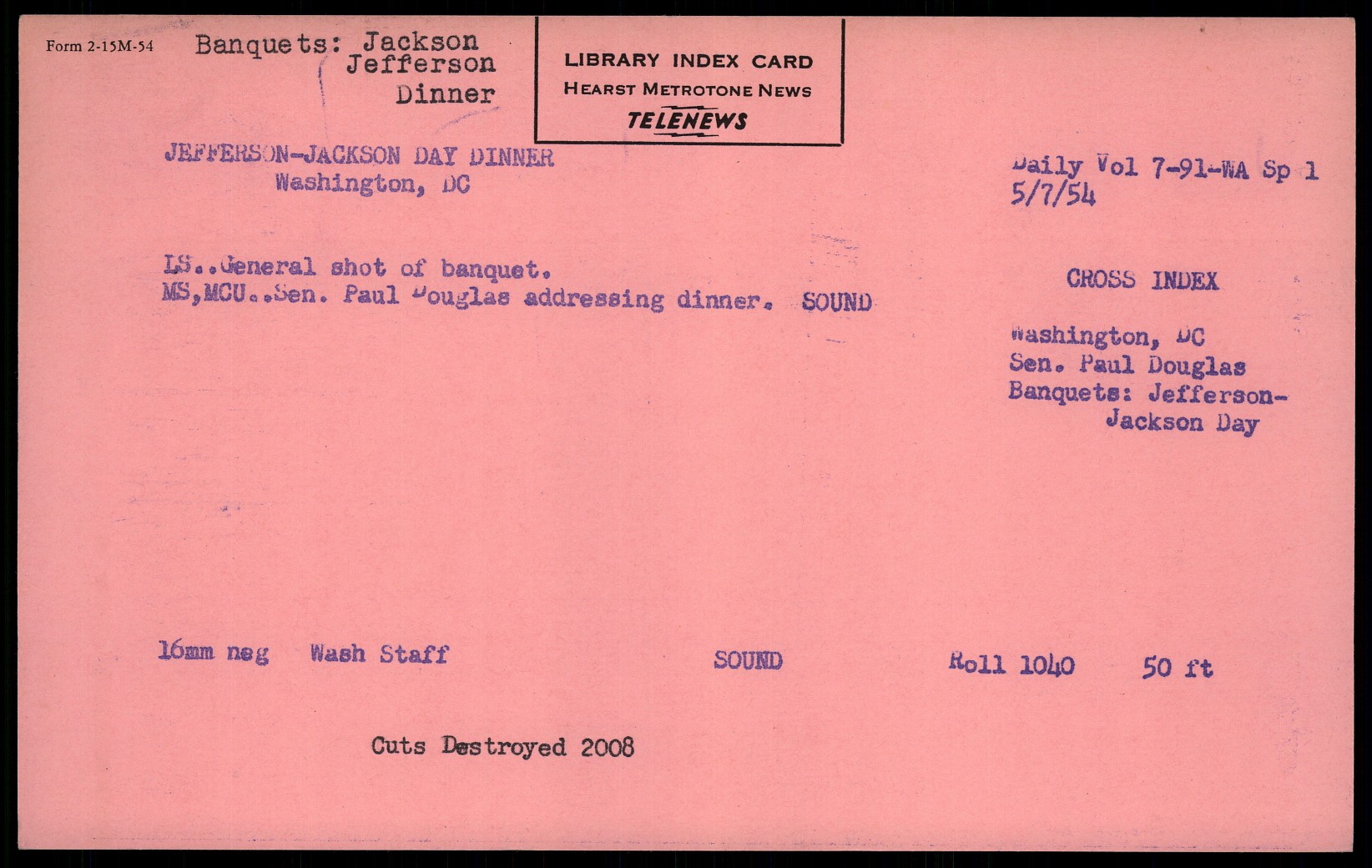 Form 2-15M-54

Banquets: Jackson
Jefferson
Dinner

LIBRARY INDEX CARD
HEARST METROTONE NEWS
TELENEWS

JEFFERSON-JACKSON DAY DINNER
Washington, DC

Daily Vol 7-91-WA Sp 1
5/7/54

LS..General shot of banquet.
MS,MCU..Sen. Paul Douglas addressing dinner. SOUND

CROSS INDEX

Washington, DC
Sen. Paul Douglas
Banquets: Jefferson-
Jackson Day

16mm neg Wash Staff SOUND Roll 1040 50 ft

Cuts Destroyed 2008